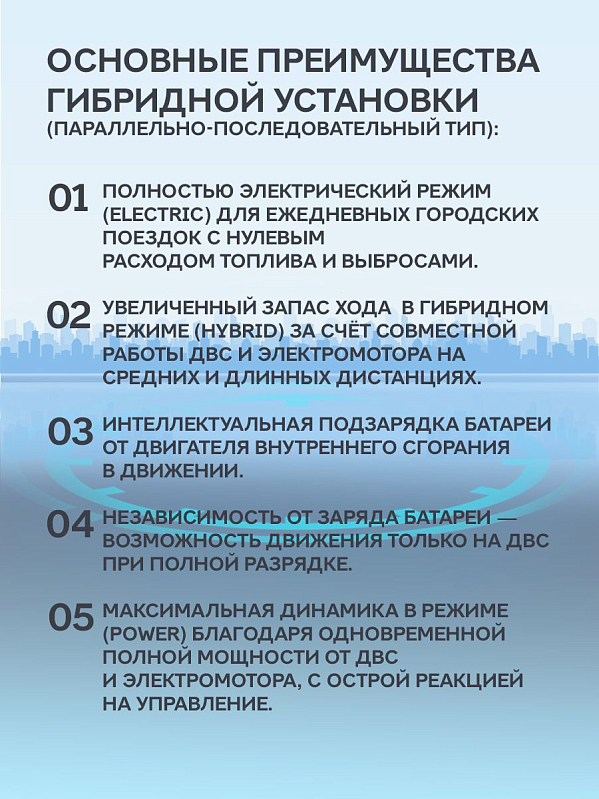 ОСНОВНЫЕ ПРЕИМУЩЕСТВА ГИБРИДНОЙ УСТАНОВКИ
(ПАРАЛЛЕЛЬНО-ПОСЛЕДОВАТЕЛЬНЫЙ ТИП):

01 ПОЛНОСТЬЮ ЭЛЕКТРИЧЕСКИЙ РЕЖИМ (ELECTRIC) ДЛЯ ЕЖЕДНЕВНЫХ ГОРОДСКИХ ПОЕЗДОК С НУЛЕВЫМ РАСХОДОМ ТОПЛИВА И ВЫБРОСАМИ.

02 УВЕЛИЧЕННЫЙ ЗАПАС ХОДА В ГИБРИДНОМ РЕЖИМЕ (HYBRID) ЗА СЧЁТ СОВМЕСТНОЙ РАБОТЫ ДВС И ЭЛЕКТРОМОТОРА НА СРЕДНИХ И ДЛИННЫХ ДИСТАНЦИЯХ.

03 ИНТЕЛЛЕКТУАЛЬНАЯ ПОДЗАРЯДКА БАТАРЕИ ОТ ДВИГАТЕЛЯ ВНУТРЕННЕГО СГОРАНИЯ В ДВИЖЕНИИ.

04 НЕЗАВИСИМОСТЬ ОТ ЗАРЯДА БАТАРЕИ — ВОЗМОЖНОСТЬ ДВИЖЕНИЯ ТОЛЬКО НА ДВС ПРИ ПОЛНОЙ РАЗРЯДКЕ.

05 МАКСИМАЛЬНАЯ ДИНАМИКА В РЕЖИМЕ (POWER) БЛАГОДАРЯ ОДНОВРЕМЕННОЙ ПОЛНОЙ МОЩНОСТИ ОТ ДВС И ЭЛЕКТРОМОТОРА, С ОСТРОЙ РЕАКЦИЕЙ НА УПРАВЛЕНИЕ.